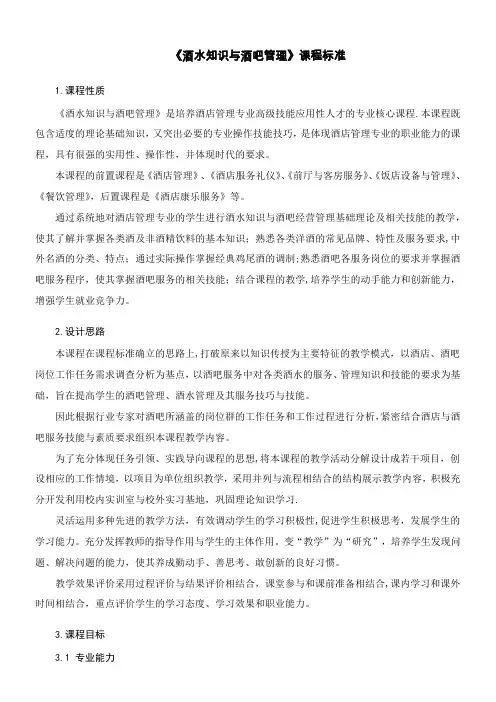 《酒水知识与酒吧管理》课程标准

1. 课程性质

《酒水知识与酒吧管理》是培养酒店管理专业高级技能应用性人才的专业核心课程. 本课程既包含适度的理论基础知识，又突出必要的专业操作技能技巧，是体现酒店管理专业的职业能力的课程，具有很强的实用性、操作性，并体现时代的要求。

本课程的前置课程是《酒店管理》、《酒店服务礼仪》、《前厅与客房服务》、《饭店设备与管理》、《餐饮管理》，后置课程是《酒店康乐服务》等。

通过系统地对酒店管理专业的学生进行酒水知识与酒吧经营管理基础理论及相关技能的教学，使其了解并掌握各类酒及非酒精饮料的基本知识；熟悉各类洋酒的常见品牌、特性及服务要求，中外名酒的分类、特点；通过实际操作掌握经典鸡尾酒的调制；熟悉酒吧各服务岗位的要求并掌握酒吧服务程序，使其掌握酒吧服务的相关技能；结合课程的教学，培养学生的动手能力和创新能力，增强学生就业竞争力。

2. 设计思路

本课程在课程标准确立的思路上，打破原来以知识传授为主要特征的教学模式，以酒店、酒吧岗位工作任务需求调查分析为基点，以酒吧服务中对各类酒水的服务、管理知识和技能的要求为基础，旨在提高学生的酒吧管理、酒水管理及其服务技巧与技能。

因此根据行业专家对酒吧所涵盖的岗位群的工作任务和工作过程进行分析，紧密结合酒店与酒吧服务技能与素质要求组织本课程教学内容。

为了充分体现任务引领、实践导向课程的思想，将本课程的教学活动分解设计成若干项目，创设相应的工作情境，以项目为单位组织教学，采用并列与流程相结合的结构展示教学内容，积极充分开发利用校内实训室与校外实习基地，巩固理论知识学习.

灵活运用多种先进的教学方法，有效调动学生的学习积极性，促进学生积极思考，发展学生的学习能力。充分发挥教师的指导作用与学生的主体作用，变“教学”为“研究”，培养学生发现问题、解决问题的能力，使其养成勤动手、善思考、敢创新的良好习惯。

教学效果评价采用过程评价与结果评价相结合，课堂参与和课前准备相结合，课内学习和课外时间相结合，重点评价学生的学习态度、学习效果和职业能力。

3. 课程目标

3.1 专业能力